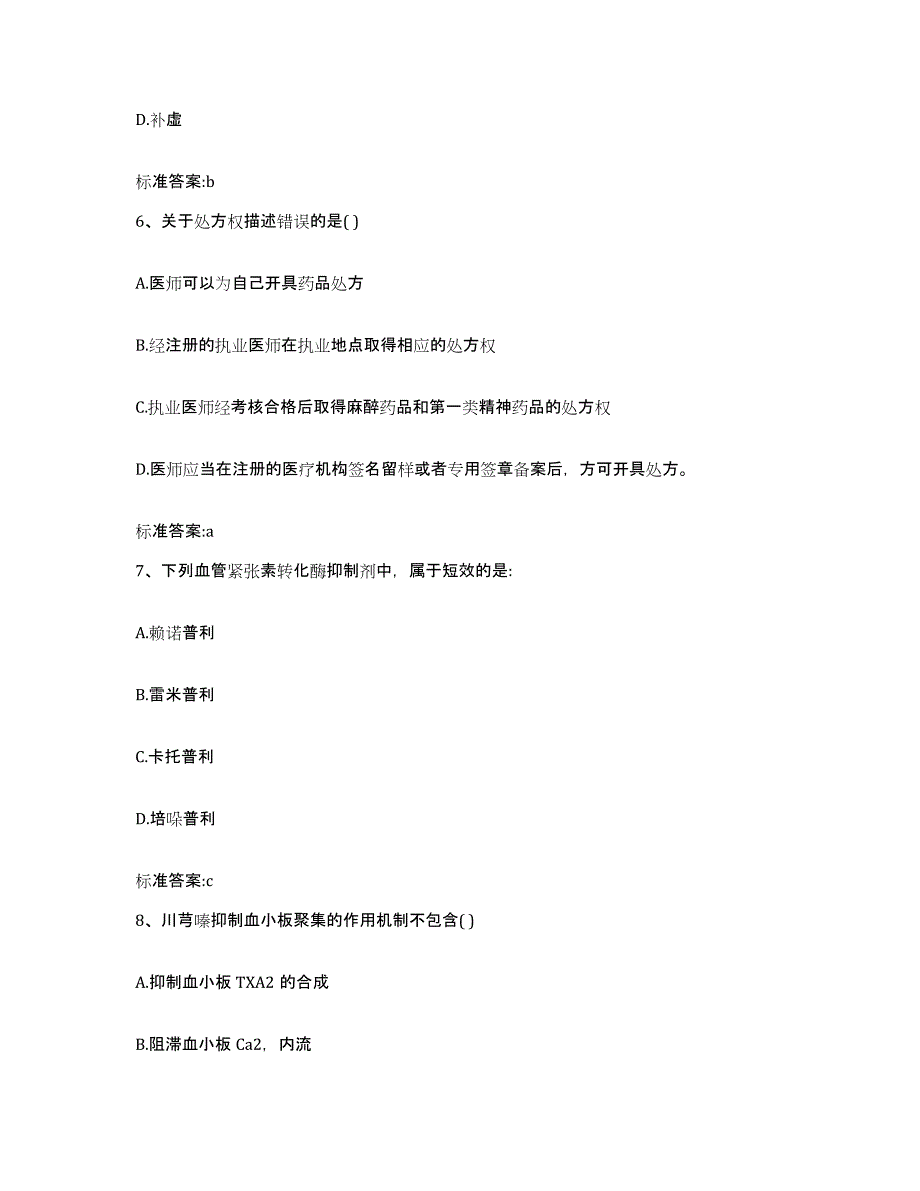 D.补虚

标准答案:b

6、关于处方权描述错误的是( )

A.医师可以为自己开具药品处方

B.经注册的执业医师在执业地点取得相应的处方权

C.执业医师经考核合格后取得麻醉药品和第一类精神药品的处方权

D.医师应当在注册的医疗机构签名留样或者专用签章备案后，方可开具处方。

标准答案:a

7、下列血管紧张素转化酶抑制剂中，属于短效的是:

A.赖诺普利

B.雷米普利

C.卡托普利

D.培哚普利

标准答案:c

8、川芎嗪抑制血小板聚集的作用机制不包含( )

A.抑制血小板 TXA2 的合成

B.阻滞血小板 Ca2，内流